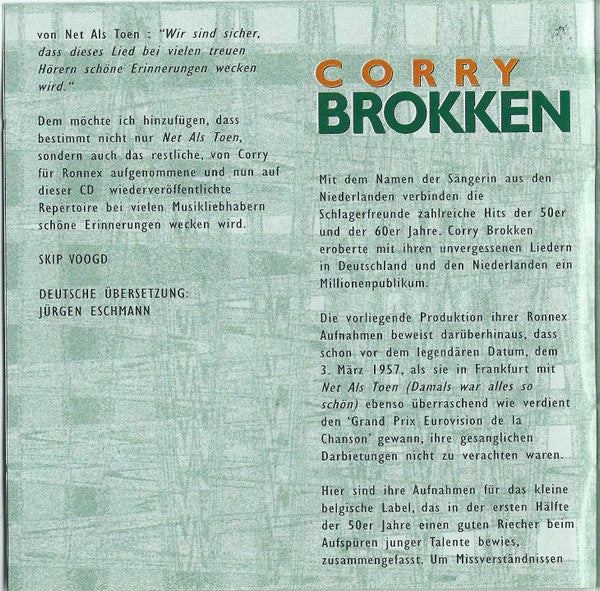 von Net Als Toen : "Wir sind sicher, dass dieses Lied bei vielen treuen Hörern schöne Erinnerungen wecken wird."

Dem möchte ich hinzufügen, dass bestimmt nicht nur Net Als Toen, sondern auch das restliche, von Corry für Ronnex aufgenommene und nun auf dieser CD wiederveröffentlichte Repertoire bei vielen Musikliebhabern schöne Erinnerungen wecken wird.

SKIP VOOGD

DEUTSCHE ÜBERSETZUNG:
JÜRGEN ESCHMANN

CORRY
BROKKEN

Mit dem Namen der Sängerin aus den Niederlanden verbinden die Schlagerfreunde zahlreiche Hits der 50er und der 60er Jahre. Corry Brokken eroberte mit ihren unvergessenen Liedern in Deutschland und den Niederlanden ein Millionenpublikum.

Die vorliegende Produktion ihrer Ronnex Aufnahmen beweist darüberhinaus, dass schon vor dem legendären Datum, dem 3. März 1957, als sie in Frankfurt mit Net Als Toen (Damals war alles so schön) ebenso überraschend wie verdient den 'Grand Prix Eurovision de la Chanson' gewann, ihre gesanglichen Darbietungen nicht zu verachten waren.

Hier sind ihre Aufnahmen für das kleine belgische Label, das in der ersten Hälfte der 50er Jahre einen guten Riecher beim Aufspüren junger Talente bewies, zusammengefasst. Um Missverständnissen